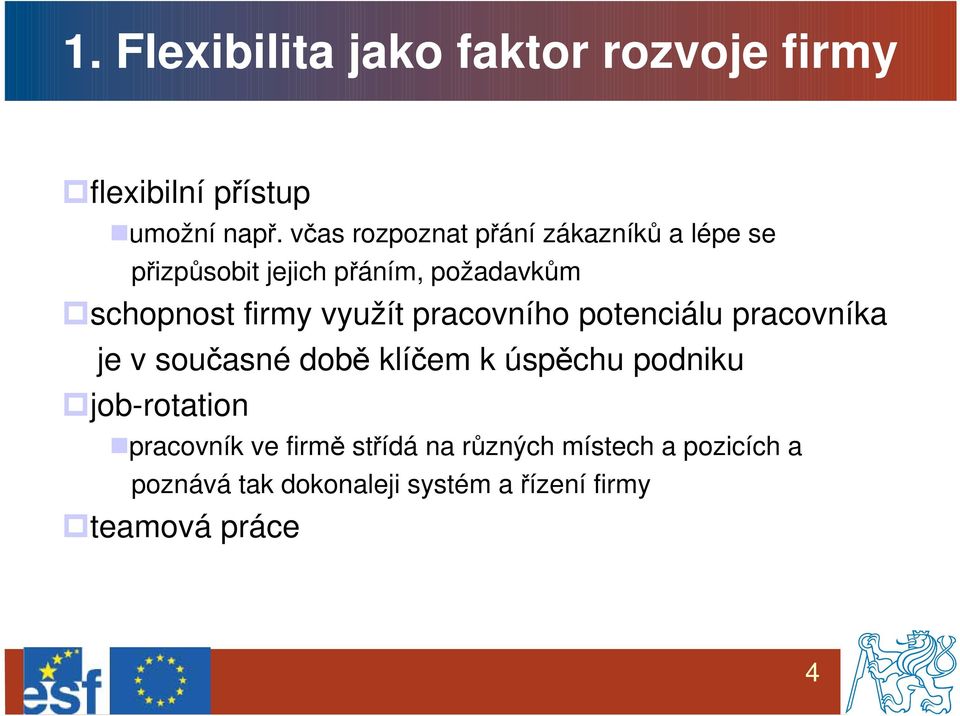 1. Flexibilita jako faktor rozvoje firmy

flexibilní přístup

umožní např. včas rozpoznat přání zákazníků a lépe se přizpůsobit jejich přáním, požadavkům

schopnost firmy využít pracovního potenciálu pracovníka je v současné době klíčem k úspěchu podniku

job-rotation

pracovník ve firmě střídá na různých místech a pozicích a poznává tak dokonaleji systém a řízení firmy

teamová práce

esf

4